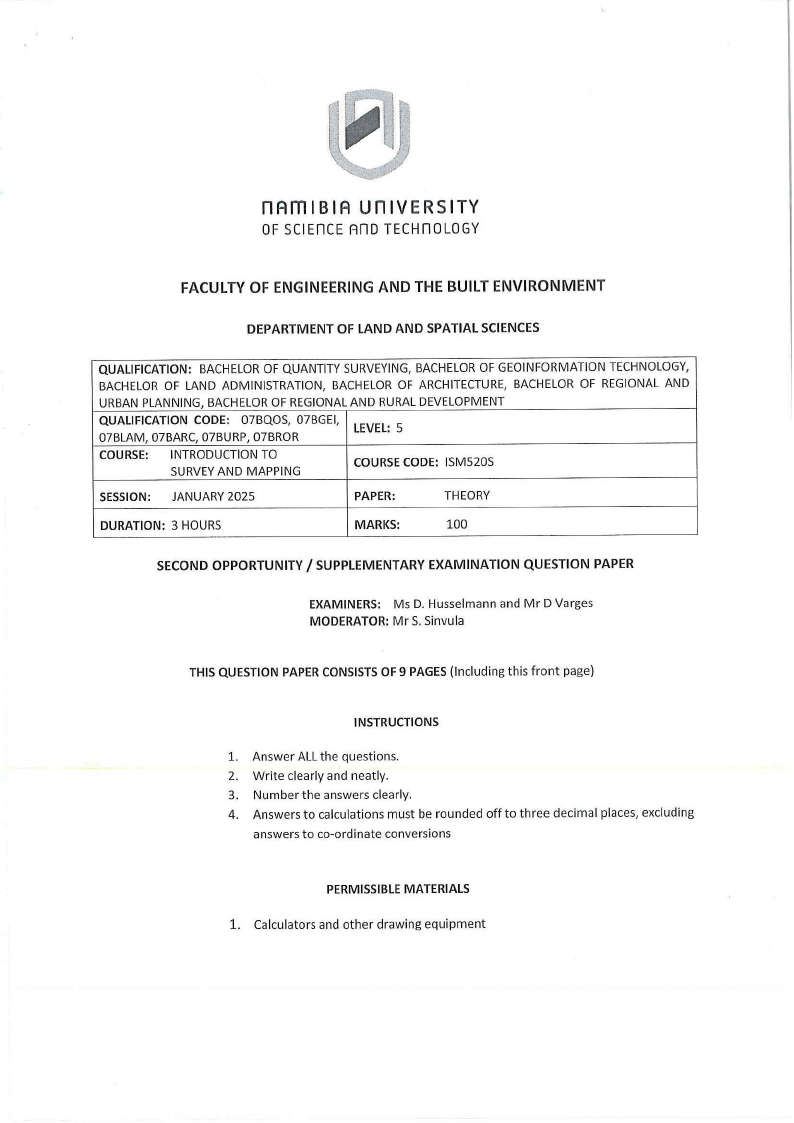 NAMIBIA UNIVERSITY
OF SCIENCE AND TECHNOLOGY

FACULTY OF ENGINEERING AND THE BUILT ENVIRONMENT

DEPARTMENT OF LAND AND SPATIAL SCIENCES

| QUALIFICATION: BACHELOR OF QUANTITY SURVEYING, BACHELOR OF GEOINFORMATION TECHNOLOGY, BACHELOR OF LAND ADMINISTRATION, BACHELOR OF ARCHITECTURE, BACHELOR OF REGIONAL AND URBAN PLANNING, BACHELOR OF REGIONAL AND RURAL DEVELOPMENT | |
|---|---|
| QUALIFICATION CODE: 07BQOS, 07BGEI, 07BLAM, 07BARC, 07BURP, 07BROR | LEVEL: 5 |
| COURSE: INTRODUCTION TO SURVEY AND MAPPING | COURSE CODE: ISM520S |
| SESSION: JANUARY 2025 | PAPER: THEORY |
| DURATION: 3 HOURS | MARKS: 100 |

SECOND OPPORTUNITY / SUPPLEMENTARY EXAMINATION QUESTION PAPER

EXAMINERS: Ms D. Husselmann and Mr D Varges
MODERATOR: Mr S. Sinvula

THIS QUESTION PAPER CONSISTS OF 9 PAGES (Including this front page)

INSTRUCTIONS

1. Answer ALL the questions.
2. Write clearly and neatly.
3. Number the answers clearly.
4. Answers to calculations must be rounded off to three decimal places, excluding answers to co-ordinate conversions

PERMISSIBLE MATERIALS

1. Calculators and other drawing equipment